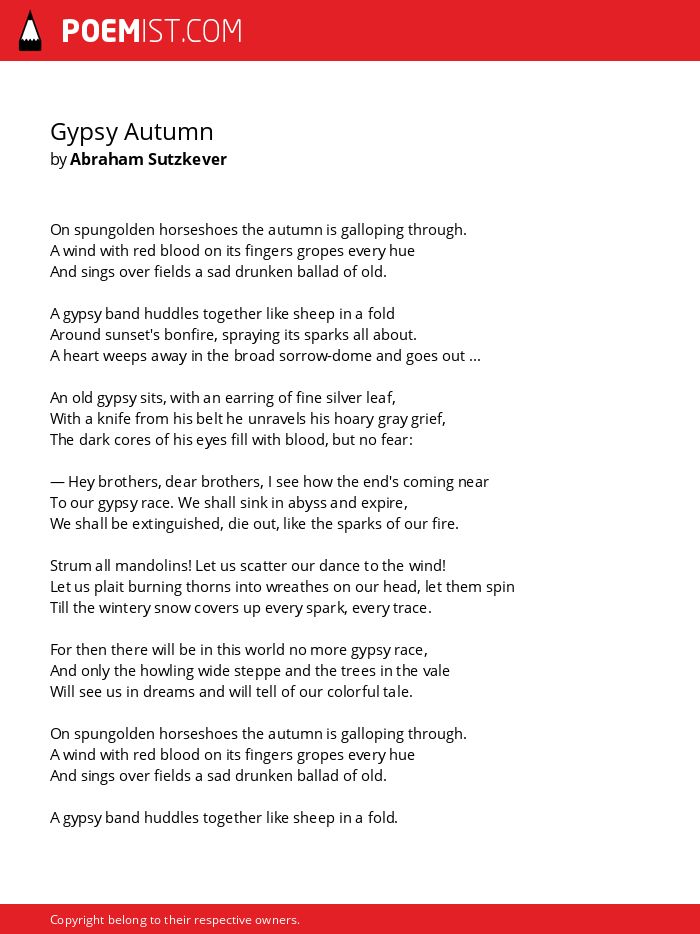 POEMIST.COM

Gypsy Autumn
by Abraham Sutzkever

On spungolden horseshoes the autumn is galloping through.
A wind with red blood on its fingers gropes every hue
And sings over fields a sad drunken ballad of old.

A gypsy band huddles together like sheep in a fold
Around sunset's bonfire, spraying its sparks all about.
A heart weeps away in the broad sorrow-dome and goes out ...

An old gypsy sits, with an earring of fine silver leaf,
With a knife from his belt he unravels his hoary gray grief,
The dark cores of his eyes fill with blood, but no fear:

— Hey brothers, dear brothers, I see how the end's coming near
To our gypsy race. We shall sink in abyss and expire,
We shall be extinguished, die out, like the sparks of our fire.

Strum all mandolins! Let us scatter our dance to the wind!
Let us plait burning thorns into wreathes on our head, let them spin
Till the wintery snow covers up every spark, every trace.

For then there will be in this world no more gypsy race,
And only the howling wide steppe and the trees in the vale
Will see us in dreams and will tell of our colorful tale.

On spungolden horseshoes the autumn is galloping through.
A wind with red blood on its fingers gropes every hue
And sings over fields a sad drunken ballad of old.

A gypsy band huddles together like sheep in a fold.

Copyright belong to their respective owners.